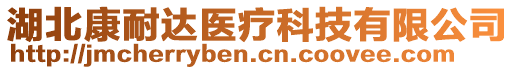 湖北康耐达医疗科技有限公司
http://jmcherryben.cn.coovee.com